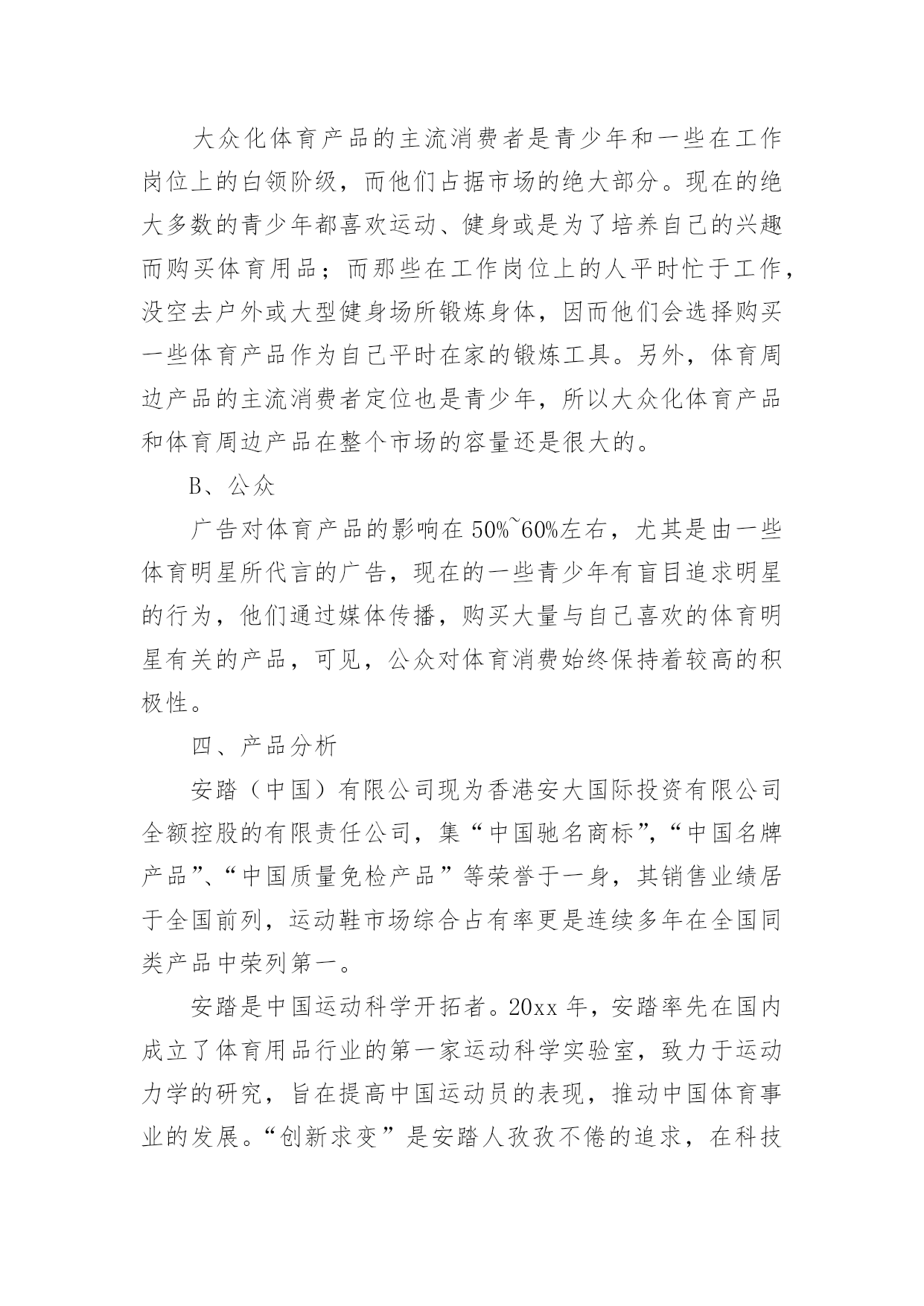 大众化体育产品的主流消费者是青少年和一些在工作岗位上的白领阶级，而他们占据市场的绝大部分。现在的绝大多数的青少年都喜欢运动、健身或是为了培养自己的兴趣而购买体育用品；而那些在工作岗位上的人平时忙于工作，没空去户外或大型健身场所锻炼身体，因而他们会选择购买一些体育产品作为自己平时在家的锻炼工具。另外，体育周边产品的主流消费者定位也是青少年，所以大众化体育产品和体育周边产品在整个市场的容量还是很大的。

B、公众

广告对体育产品的影响在 50%~60%左右，尤其是由一些体育明星所代言的广告，现在的一些青少年有盲目追求明星的行为，他们通过媒体传播，购买大量与自己喜欢的体育明星有关的产品，可见，公众对体育消费始终保持着较高的积极性。

四、产品分析

安踏（中国）有限公司现为香港安大国际投资有限公司全额控股的有限责任公司，集“中国驰名商标”，“中国名牌产品”、“中国质量免检产品”等荣誉于一身，其销售业绩居于全国前列，运动鞋市场综合占有率更是连续多年在全国同类产品中荣列第一。

安踏是中国运动科学开拓者。20xx 年，安踏率先在国内成立了体育用品行业的第一家运动科学实验室，致力于运动力学的研究，旨在提高中国运动员的表现，推动中国体育事业的发展。“创新求变”是安踏人孜孜不倦的追求，在科技